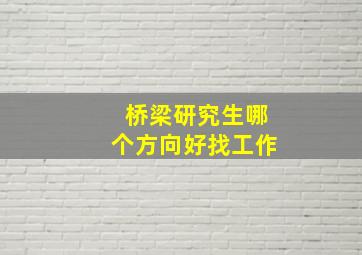 桥梁研究生哪个方向好找工作